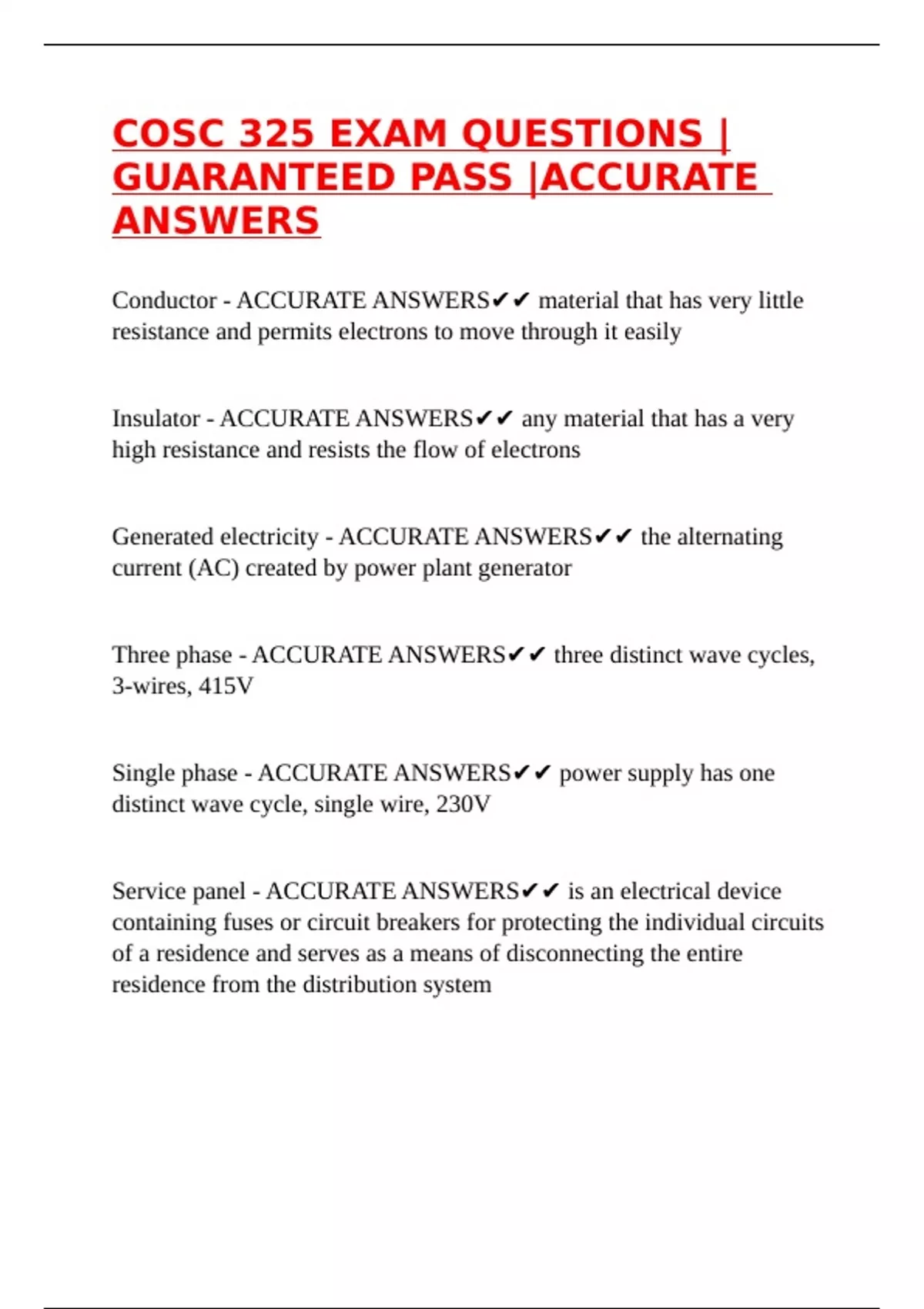 COSC 325 EXAM QUESTIONS | GUARANTEED PASS |ACCURATE ANSWERS

Conductor - ACCURATE ANSWERS✔✔ material that has very little resistance and permits electrons to move through it easily

Insulator - ACCURATE ANSWERS✔✔ any material that has a very high resistance and resists the flow of electrons

Generated electricity - ACCURATE ANSWERS✔✔ the alternating current (AC) created by power plant generator

Three phase - ACCURATE ANSWERS✔✔ three distinct wave cycles, 3-wires, 415V

Single phase - ACCURATE ANSWERS✔✔ power supply has one distinct wave cycle, single wire, 230V

Service panel - ACCURATE ANSWERS✔✔ is an electrical device containing fuses or circuit breakers for protecting the individual circuits of a residence and serves as a means of disconnecting the entire residence from the distribution system